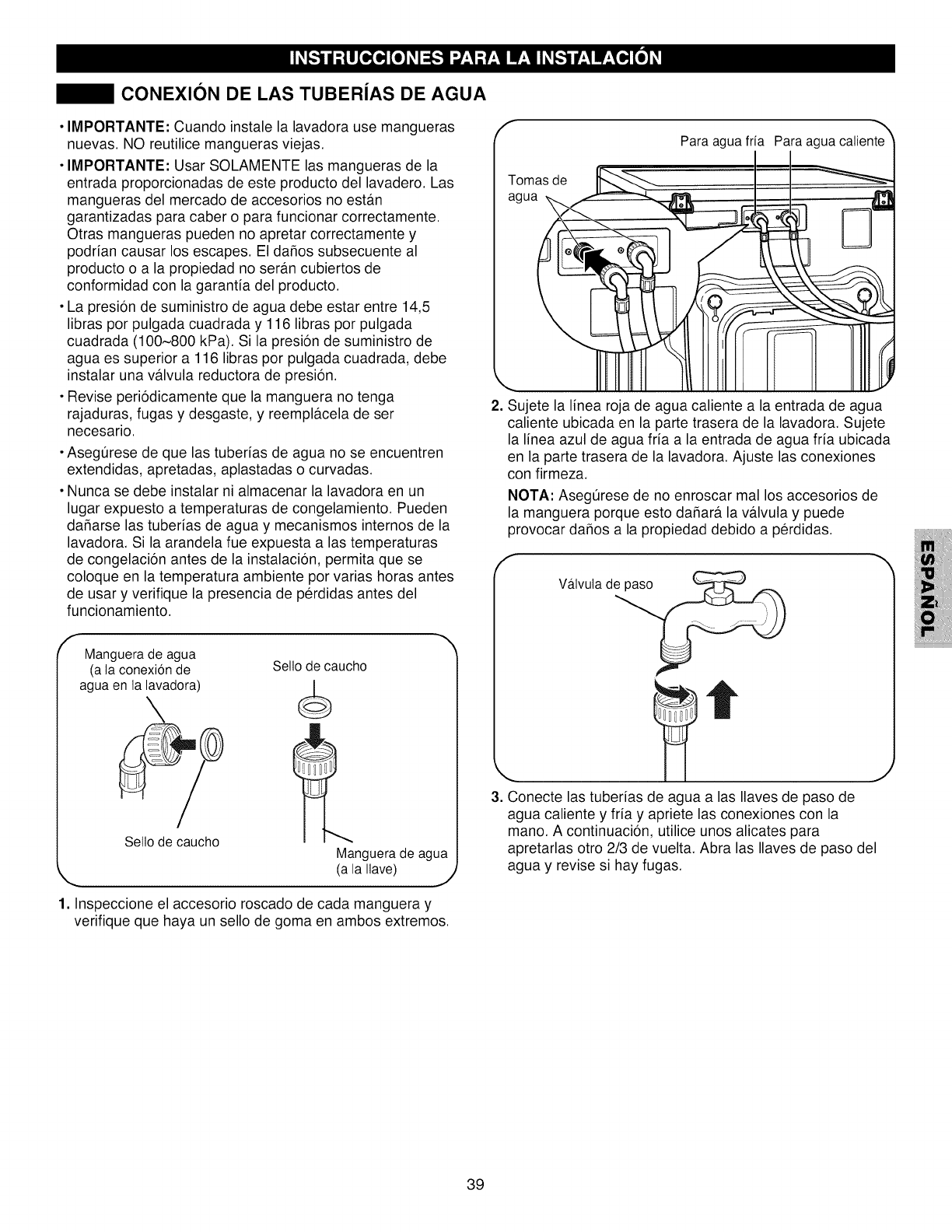 INSTRUCCIONES PARA LA INSTALACIÓN

CONEXIÓN DE LAS TUBERÍAS DE AGUA

• IMPORTANTE: Cuando instale la lavadora use mangueras nuevas. NO reutilice mangueras viejas.

• IMPORTANTE: Usar SOLAMENTE las mangueras de la entrada proporcionadas de este producto del lavadero. Las mangueras del mercado de accesorios no están garantizadas para caber o para funcionar correctamente. Otras mangueras pueden no apretar correctamente y podrían causar los escapes. El daños subsecuente al producto o a la propiedad no serán cubiertos de conformidad con la garantía del producto.

• La presión de suministro de agua debe estar entre 14,5 libras por pulgada cuadrada y 116 libras por pulgada cuadrada (100~800 kPa). Si la presión de suministro de agua es superior a 116 libras por pulgada cuadrada, debe instalar una válvula reductora de presión.

• Revise periódicamente que la manguera no tenga rajaduras, fugas y desgaste, y reemplácela de ser necesario.

• Asegúrese de que las tuberías de agua no se encuentren extendidas, apretadas, aplastadas o curvadas.

• Nunca se debe instalar ni almacenar la lavadora en un lugar expuesto a temperaturas de congelamiento. Pueden dañarse las tuberías de agua y mecanismos internos de la lavadora. Si la arandela fue expuesta a las temperaturas de congelación antes de la instalación, permita que se coloque en la temperatura ambiente por varias horas antes de usar y verifique la presencia de pérdidas antes del funcionamiento.

Manguera de agua (a la conexión de agua en la lavadora)

Sello de caucho

Sello de caucho

Manguera de agua (a la llave)

1. Inspeccione el accesorio roscado de cada manguera y verifique que haya un sello de goma en ambos extremos.

Para agua fría Para agua caliente

Tomas de agua

2. Sujete la línea roja de agua caliente a la entrada de agua caliente ubicada en la parte trasera de la lavadora. Sujete la línea azul de agua fría a la entrada de agua fría ubicada en la parte trasera de la lavadora. Ajuste las conexiones con firmeza.

NOTA: Asegúrese de no enroscar mal los accesorios de la manguera porque esto dañará la válvula y puede provocar daños a la propiedad debido a pérdidas.

Válvula de paso

3. Conecte las tuberías de agua a las llaves de paso de agua caliente y fría y apriete las conexiones con la mano. A continuación, utilice unos alicates para apretarlas otro 2/3 de vuelta. Abra las llaves de paso del agua y revise si hay fugas.

ESPAÑOL

39